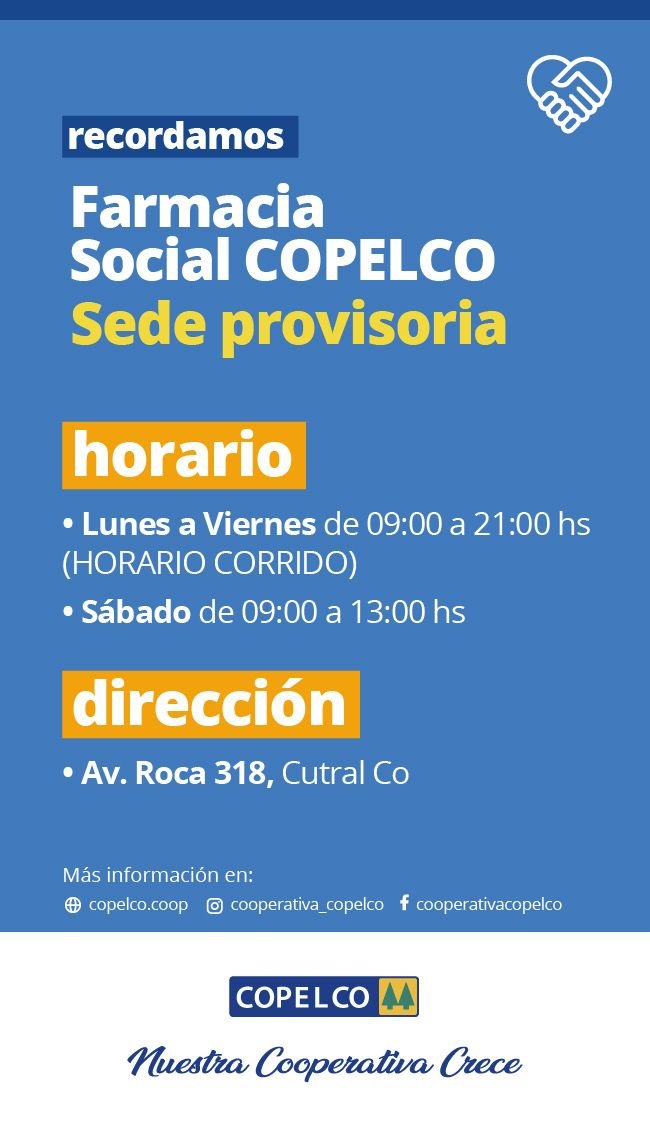 recordamos

Farmacia
Social COPELCO
Sede provisoria

horario

• Lunes a Viernes de 09:00 a 21:00 hs (HORARIO CORRIDO)

• Sábado de 09:00 a 13:00 hs

dirección

• Av. Roca 318, Cutral Co

Más información en:
copelco.coop cooperativa_copelco cooperativacopelco

COPELCO

Nuestra Cooperativa Crece